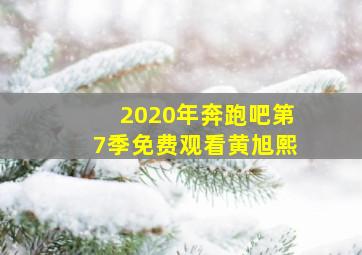 2020年奔跑吧第7季免费观看黄旭熙